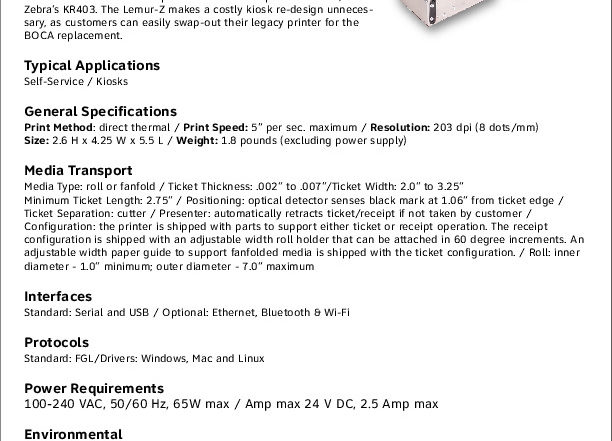 Zebra's KR403. The Lemur-Z makes a costly kiosk re-design unnecessary, as customers can easily swap-out their legacy printer for the BOCA replacement.

Typical Applications
Self-Service / Kiosks

General Specifications
Print Method: direct thermal / Print Speed: 5" per sec. maximum / Resolution: 203 dpi (8 dots/mm)
Size: 2.6 H x 4.25 W x 5.5 L / Weight: 1.8 pounds (excluding power supply)

Media Transport
Media Type: roll or fanfold / Ticket Thickness: .002" to .007"/Ticket Width: 2.0" to 3.25"
Minimum Ticket Length: 2.75" / Positioning: optical detector senses black mark at 1.06" from ticket edge / Ticket Separation: cutter / Presenter: automatically retracts ticket/receipt if not taken by customer / Configuration: the printer is shipped with parts to support either ticket or receipt operation. The receipt configuration is shipped with an adjustable width roll holder that can be attached in 60 degree increments. An adjustable width paper guide to support fanfolded media is shipped with the ticket configuration. / Roll: inner diameter - 1.0" minimum; outer diameter - 7.0" maximum

Interfaces
Standard: Serial and USB / Optional: Ethernet, Bluetooth & Wi-Fi

Protocols
Standard: FGL/Drivers: Windows, Mac and Linux

Power Requirements
100-240 VAC, 50/60 Hz, 65W max / Amp max 24 V DC, 2.5 Amp max

Environmental